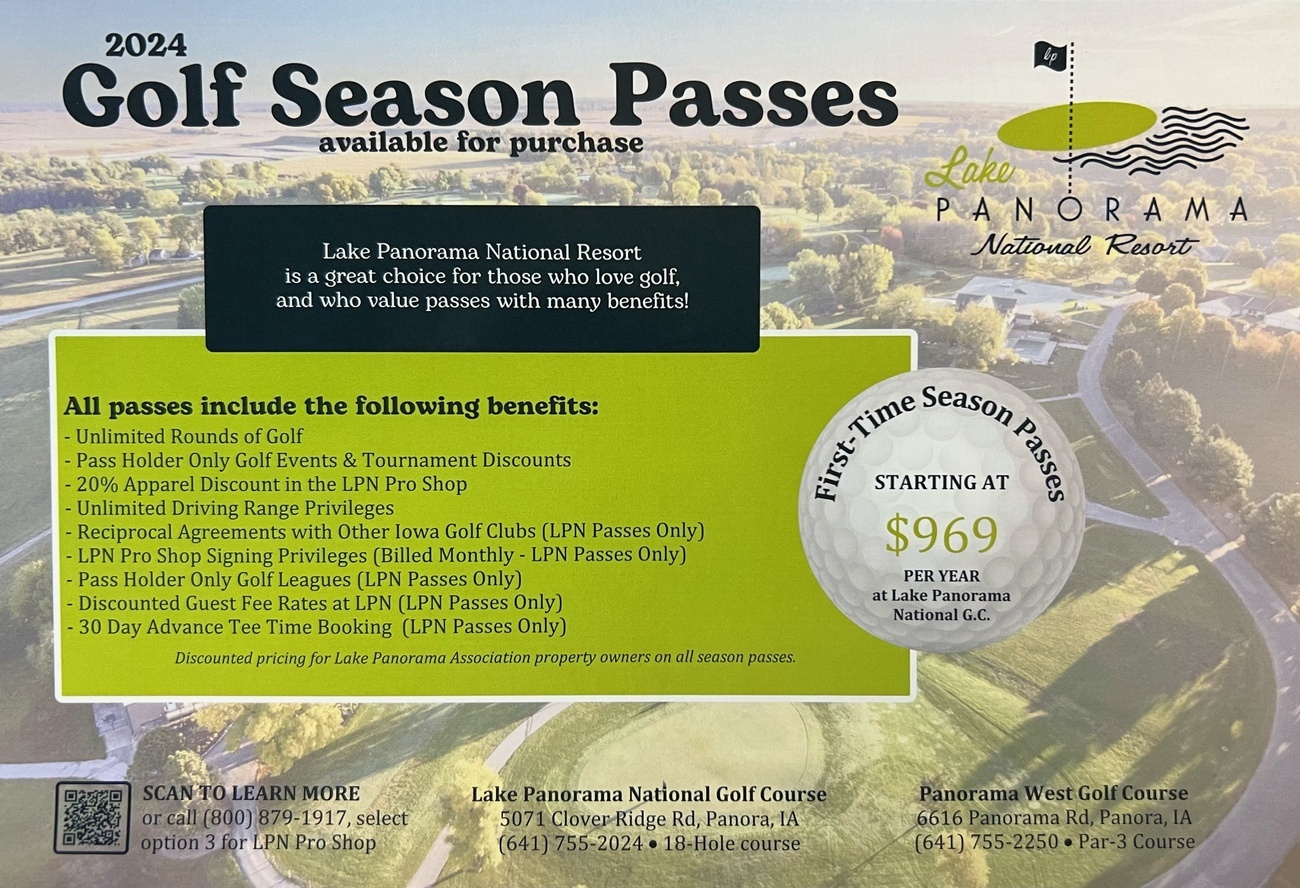 2024
Golf Season Passes
available for purchase

lp

Lake
PANORAMA
National Resort

Lake Panorama National Resort is a great choice for those who love golf, and who value passes with many benefits!

All passes include the following benefits:
- Unlimited Rounds of Golf
- Pass Holder Only Golf Events & Tournament Discounts
- 20% Apparel Discount in the LPN Pro Shop
- Unlimited Driving Range Privileges
- Reciprocal Agreements with Other Iowa Golf Clubs (LPN Passes Only)
- LPN Pro Shop Signing Privileges (Billed Monthly - LPN Passes Only)
- Pass Holder Only Golf Leagues (LPN Passes Only)
- Discounted Guest Fee Rates at LPN (LPN Passes Only)
- 30 Day Advance Tee Time Booking (LPN Passes Only)

Discounted pricing for Lake Panorama Association property owners on all season passes.

First-Time Season Passes
STARTING AT
$969
PER YEAR
at Lake Panorama
National G.C.

SCAN TO LEARN MORE
or call (800) 879-1917, select
option 3 for LPN Pro Shop

Lake Panorama National Golf Course
5071 Clover Ridge Rd, Panora, IA
(641) 755-2024 • 18-Hole course

Panorama West Golf Course
6616 Panorama Rd, Panora, IA
(641) 755-2250 • Par-3 Course